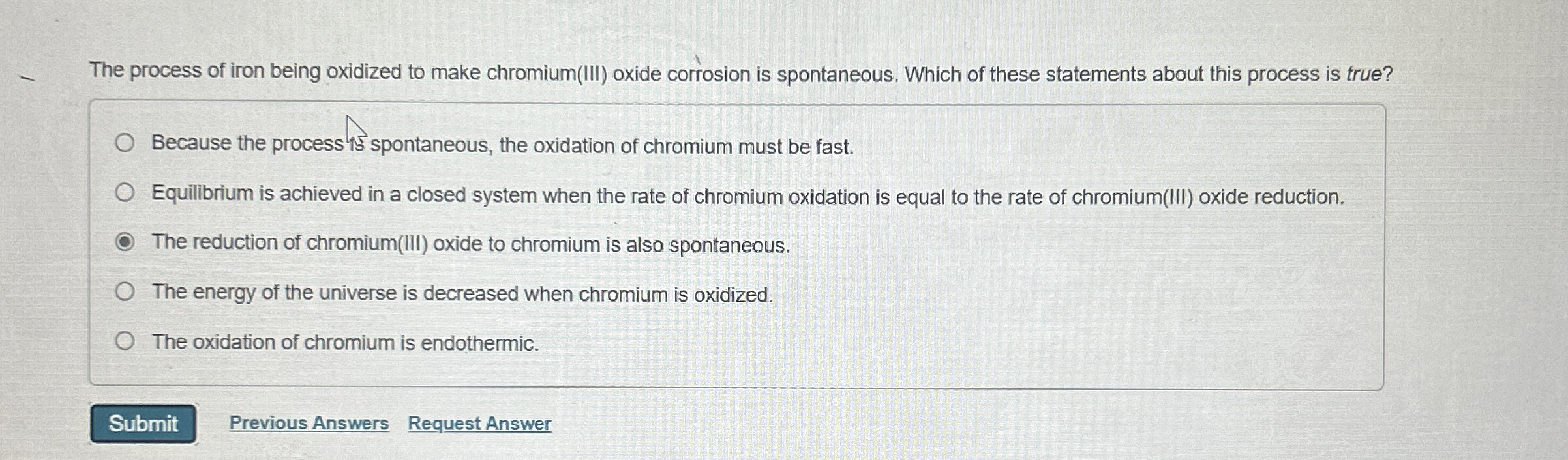 The process of iron being oxidized to make chromium(III) oxide corrosion is spontaneous. Which of these statements about this process is true?

Because the process is spontaneous, the oxidation of chromium must be fast.

Equilibrium is achieved in a closed system when the rate of chromium oxidation is equal to the rate of chromium(III) oxide reduction.

The reduction of chromium(III) oxide to chromium is also spontaneous.

The energy of the universe is decreased when chromium is oxidized.

The oxidation of chromium is endothermic.

Submit Previous Answers Request Answer